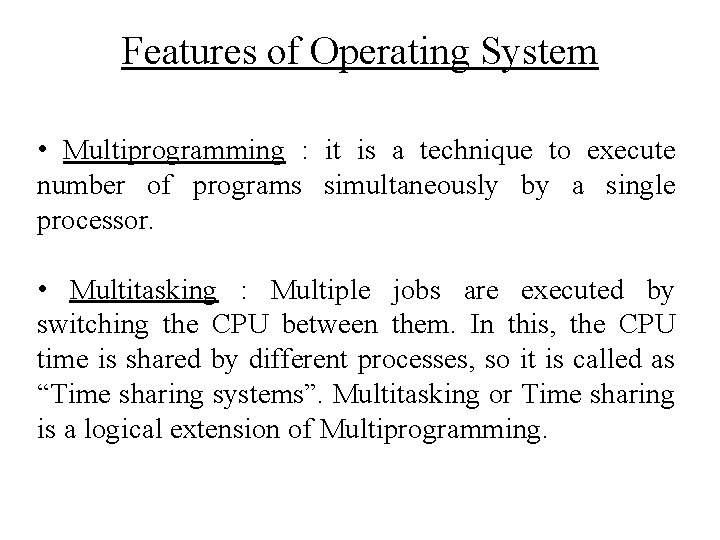 Features of Operating System

• Multiprogramming : it is a technique to execute number of programs simultaneously by a single processor.

• Multitasking : Multiple jobs are executed by switching the CPU between them. In this, the CPU time is shared by different processes, so it is called as “Time sharing systems”. Multitasking or Time sharing is a logical extension of Multiprogramming.